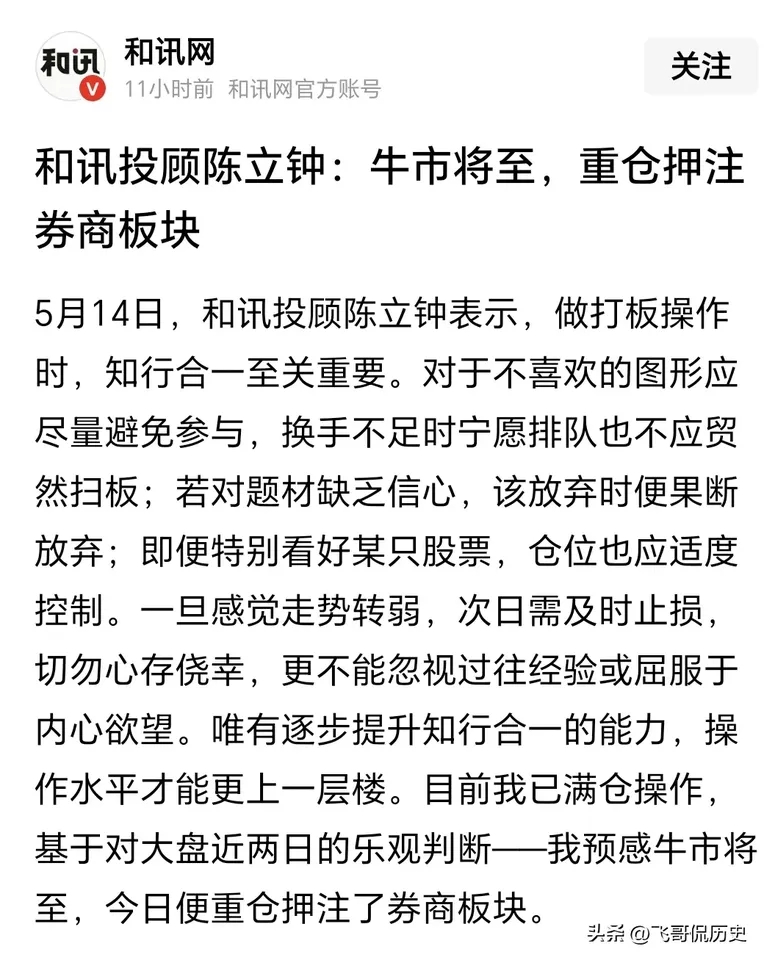 和讯
和讯网
11小时前 和讯网官方账号
关注

和讯投顾陈立钟：牛市将至，重仓押注券商板块

5月14日，和讯投顾陈立钟表示，做打板操作时，知行合一至关重要。对于不喜欢的图形应尽量避免参与，换手不足时宁愿排队也不应贸然扫板；若对题材缺乏信心，该放弃时便果断放弃；即便特别看好某只股票，仓位也应适度控制。一旦感觉走势转弱，次日需及时止损，切勿心存侥幸，更不能忽视过往经验或屈服于内心欲望。唯有逐步提升知行合一的能力，操作水平才能更上一层楼。目前我已满仓操作，基于对大盘近两日的乐观判断——我预感牛市将至，今日便重仓押注了券商板块。

头条 @飞哥侃历史